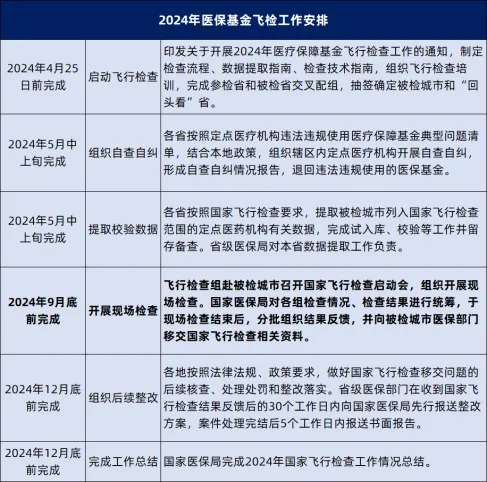 2024年医保基金飞检工作安排

| | | |
|---|---|---|
| 2024年4月25日前完成 | 启动飞行检查 | 印发关于开展2024年医疗保障基金飞行检查工作的通知，制定检查流程、数据提取指南、检查技术指南，组织飞行检查培训，完成参检省和被检省交叉配组，抽签确定被检城市和“回头看”省。 |
| 2024年5月中上旬完成 | 组织自查自纠 | 各省按照定点医疗机构违法违规使用医疗保障基金典型问题清单，结合本地政策，组织辖区内定点医疗机构开展自查自纠，形成自查自纠情况报告，退回违法违规使用的医保基金。 |
| 2024年5月中上旬完成 | 提取校验数据 | 各省按照国家飞行检查要求，提取被检城市列入国家飞行检查范围的定点医药机构有关数据，完成试入库、校验等工作并留存备查。省级医保局对本省数据提取工作负责。 |
| 2024年9月底前完成 | 开展现场检查 | 飞行检查组赴被检城市召开国家飞行检查启动会，组织开展现场检查。国家医保局对各组检查情况、检查结果进行统筹，于现场检查结束后，分批组织结果反馈，并向被检城市医保部门移交国家飞行检查相关资料。 |
| 2024年12月底前完成 | 组织后续整改 | 各地按照法律法规、政策要求，做好国家飞行检查移交问题的后续核查、处理处罚和整改落实。省级医保部门在收到国家飞行检查结果反馈后的30个工作日内向国家医保局先行报送整改方案，案件处理完结后5个工作日内报送书面报告。 |
| 2024年12月底前完成 | 完成工作总结 | 国家医保局完成2024年国家飞行检查工作情况总结。 |